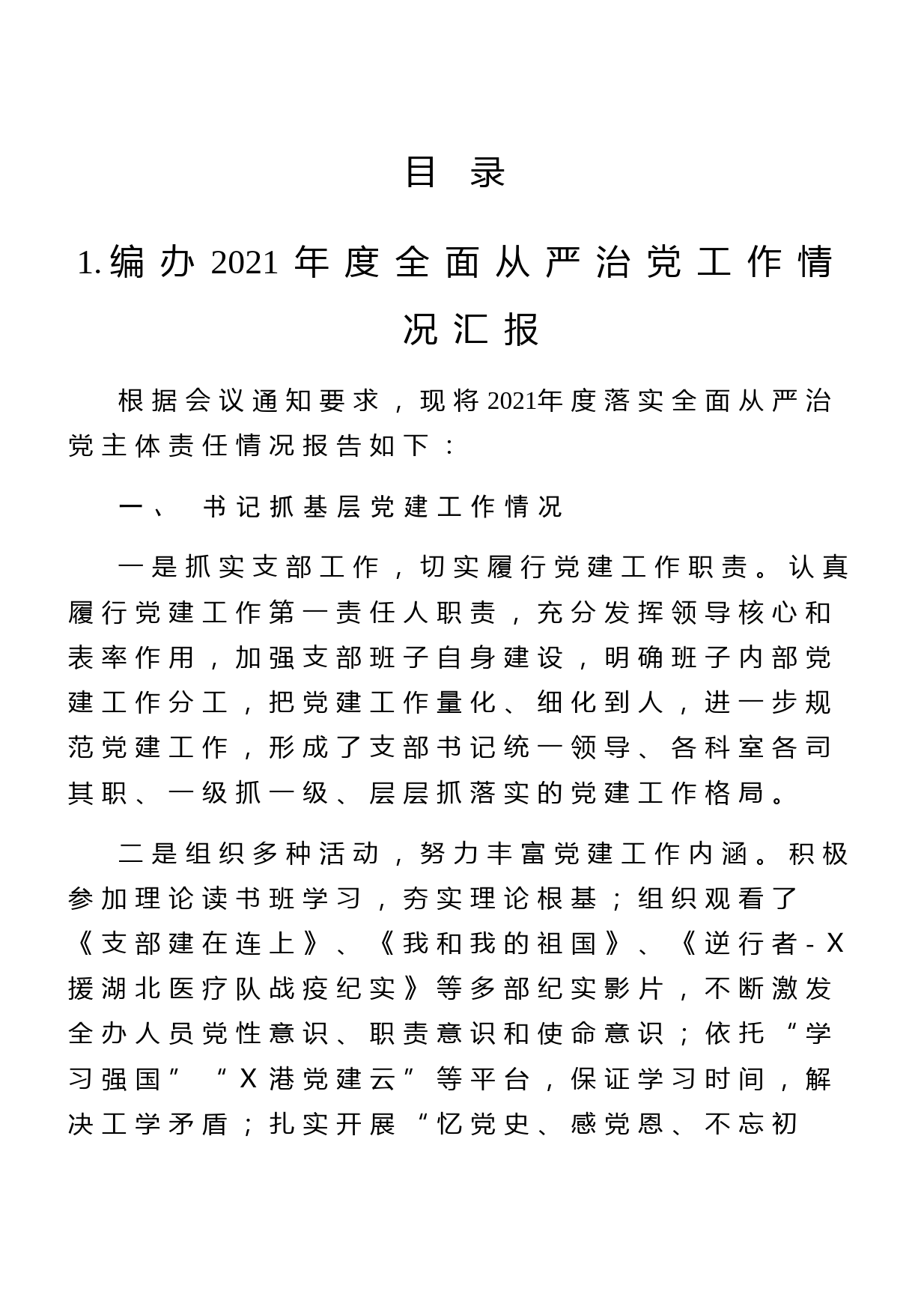 目 录

1.编办2021年度全面从严治党工作情况汇报

根据会议通知要求，现将2021年度落实全面从严治党主体责任情况报告如下：

一、 书记抓基层党建工作情况

一是抓实支部工作，切实履行党建工作职责。认真履行党建工作第一责任人职责，充分发挥领导核心和表率作用，加强支部班子自身建设，明确班子内部党建工作分工，把党建工作量化、细化到人，进一步规范党建工作，形成了支部书记统一领导、各科室各司其职、一级抓一级、层层抓落实的党建工作格局。

二是组织多种活动，努力丰富党建工作内涵。积极参加理论读书班学习，夯实理论根基；组织观看了《支部建在连上》、《我和我的祖国》、《逆行者-X援湖北医疗队战疫纪实》等多部纪实影片，不断激发全办人员党性意识、职责意识和使命意识；依托“学习强国”“X港党建云”等平台，保证学习时间，解决工学矛盾；扎实开展“忆党史、感党恩、不忘初